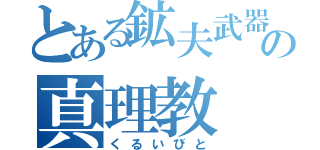 とある鉱夫武器の
真理教
くるいびと